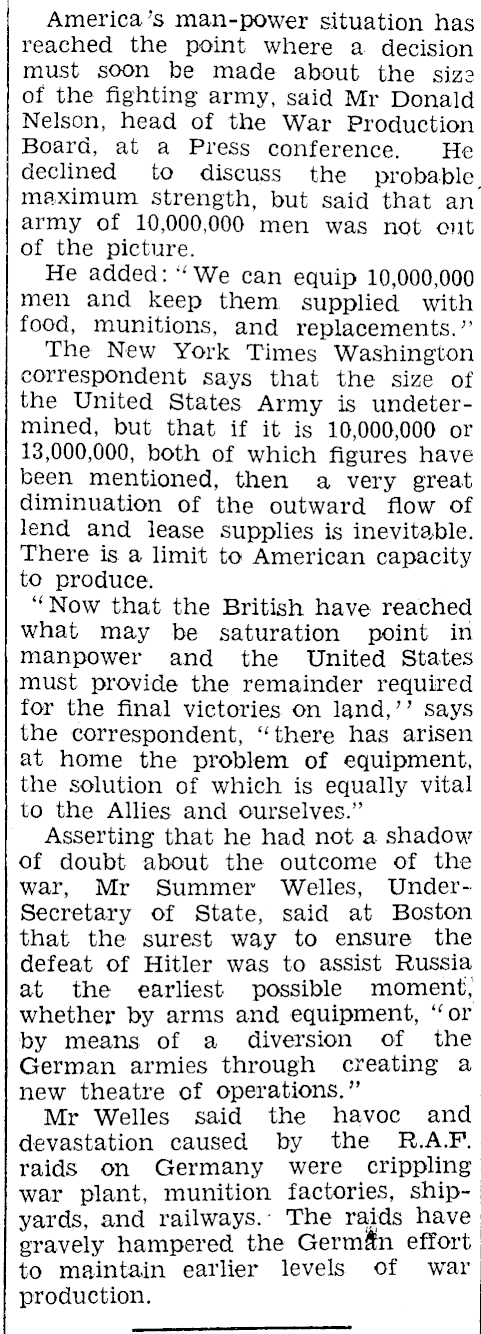 America's man-power situation has reached the point where a decision must soon be made about the size of the fighting army, said Mr Donald Nelson, head of the War Production Board, at a Press conference. He declined to discuss the probable maximum strength, but said that an army of 10,000,000 men was not out of the picture.

He added: "We can equip 10,000,000 men and keep them supplied with food, munitions, and replacements."

The New York Times Washington correspondent says that the size of the United States Army is undetermined, but that if it is 10,000,000 or 13,000,000, both of which figures have been mentioned, then a very great diminuation of the outward flow of lend and lease supplies is inevitable. There is a limit to American capacity to produce.

"Now that the British have reached what may be saturation point in manpower and the United States must provide the remainder required for the final victories on land," says the correspondent, "there has arisen at home the problem of equipment, the solution of which is equally vital to the Allies and ourselves."

Asserting that he had not a shadow of doubt about the outcome of the war, Mr Summer Welles, Under-Secretary of State, said at Boston that the surest way to ensure the defeat of Hitler was to assist Russia at the earliest possible moment, whether by arms and equipment, "or by means of a diversion of the German armies through creating a new theatre of operations."

Mr Welles said the havoc and devastation caused by the R.A.F. raids on Germany were crippling war plant, munition factories, shipyards, and railways. The raids have gravely hampered the German effort to maintain earlier levels of war production.